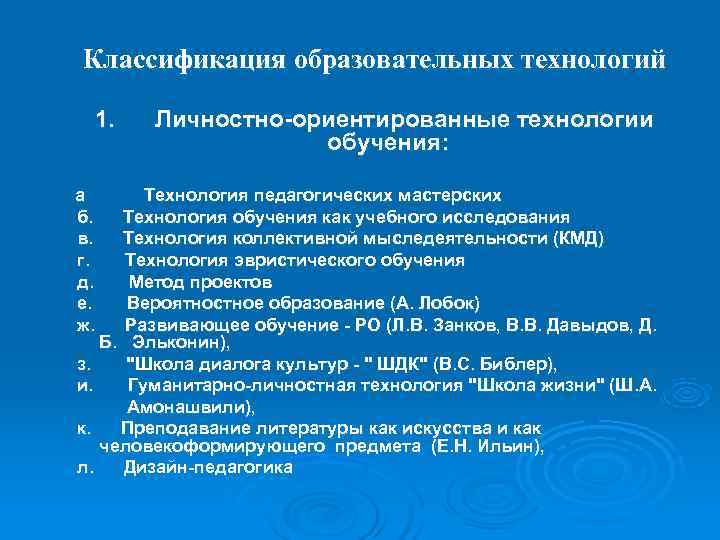 Классификация образовательных технологий

1. Личностно-ориентированные технологии обучения:

а Технология педагогических мастерских
б. Технология обучения как учебного исследования
в. Технология коллективной мыследеятельности (КМД)
г. Технология эвристического обучения
д. Метод проектов
е. Вероятностное образование (А. Лобок)
ж. Развивающее обучение - РО (Л.В. Занков, В.В. Давыдов, Д. Б. Эльконин),
з. "Школа диалога культур - " ШДК" (В.С. Библер),
и. Гуманитарно-личностная технология "Школа жизни" (Ш.А. Амонашвили),
к. Преподавание литературы как искусства и как человекоформирующего предмета (Е.Н. Ильин),
л. Дизайн-педагогика